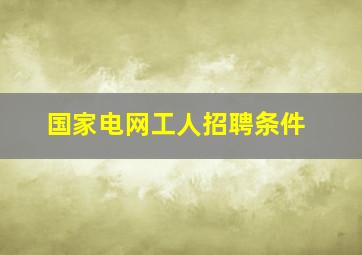 国家电网工人招聘条件